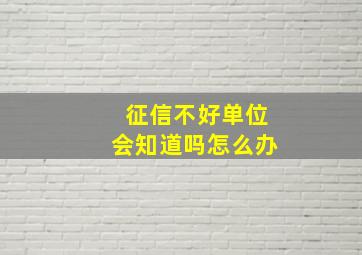 征信不好单位
会知道吗怎么办